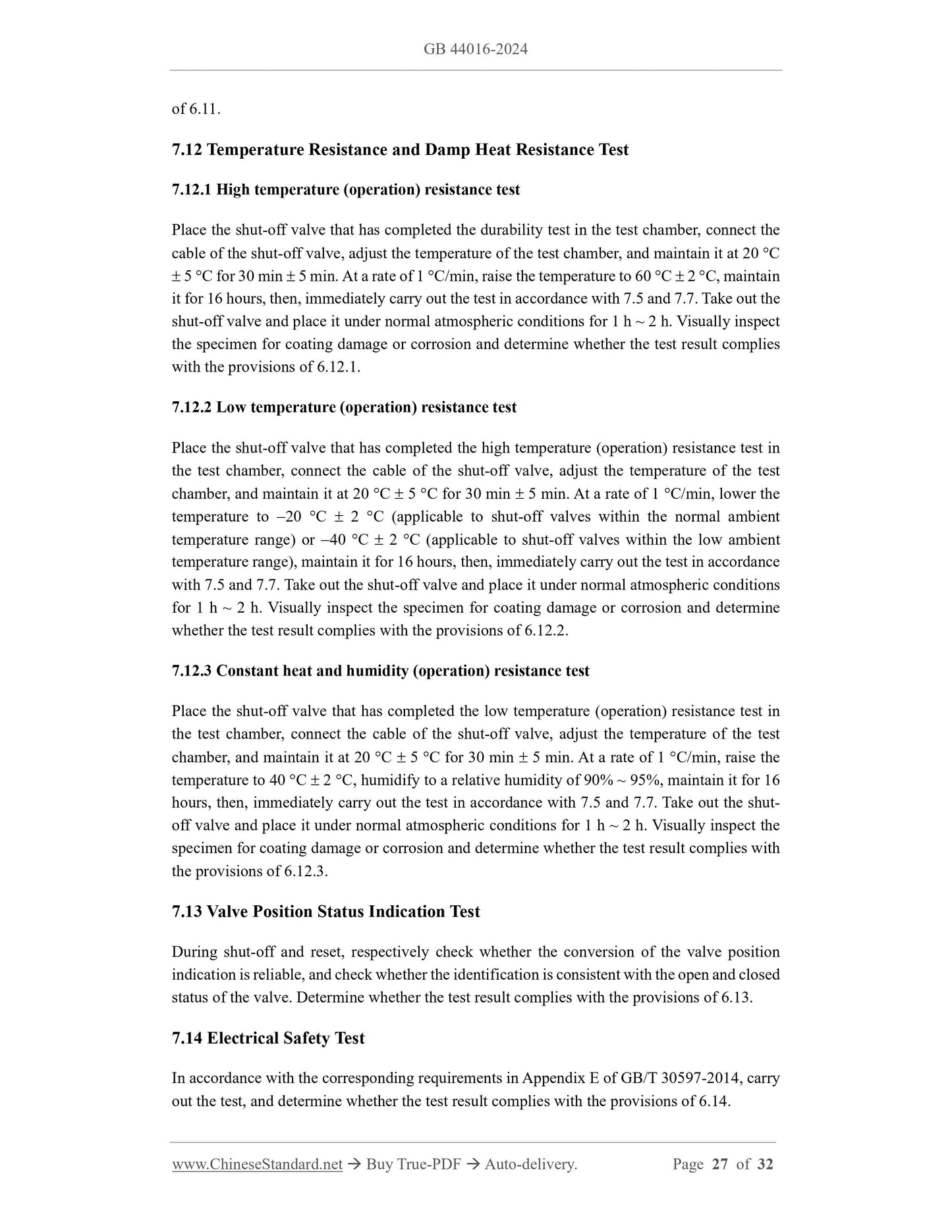 GB 44016-2024

of 6.11.

7.12 Temperature Resistance and Damp Heat Resistance Test

7.12.1 High temperature (operation) resistance test

Place the shut-off valve that has completed the durability test in the test chamber, connect the cable of the shut-off valve, adjust the temperature of the test chamber, and maintain it at 20 °C ± 5 °C for 30 min ± 5 min. At a rate of 1 °C/min, raise the temperature to 60 °C ± 2 °C, maintain it for 16 hours, then, immediately carry out the test in accordance with 7.5 and 7.7. Take out the shut-off valve and place it under normal atmospheric conditions for 1 h ~ 2 h. Visually inspect the specimen for coating damage or corrosion and determine whether the test result complies with the provisions of 6.12.1.

7.12.2 Low temperature (operation) resistance test

Place the shut-off valve that has completed the high temperature (operation) resistance test in the test chamber, connect the cable of the shut-off valve, adjust the temperature of the test chamber, and maintain it at 20 °C ± 5 °C for 30 min ± 5 min. At a rate of 1 °C/min, lower the temperature to –20 °C ± 2 °C (applicable to shut-off valves within the normal ambient temperature range) or –40 °C ± 2 °C (applicable to shut-off valves within the low ambient temperature range), maintain it for 16 hours, then, immediately carry out the test in accordance with 7.5 and 7.7. Take out the shut-off valve and place it under normal atmospheric conditions for 1 h ~ 2 h. Visually inspect the specimen for coating damage or corrosion and determine whether the test result complies with the provisions of 6.12.2.

7.12.3 Constant heat and humidity (operation) resistance test

Place the shut-off valve that has completed the low temperature (operation) resistance test in the test chamber, connect the cable of the shut-off valve, adjust the temperature of the test chamber, and maintain it at 20 °C ± 5 °C for 30 min ± 5 min. At a rate of 1 °C/min, raise the temperature to 40 °C ± 2 °C, humidify to a relative humidity of 90% ~ 95%, maintain it for 16 hours, then, immediately carry out the test in accordance with 7.5 and 7.7. Take out the shut-off valve and place it under normal atmospheric conditions for 1 h ~ 2 h. Visually inspect the specimen for coating damage or corrosion and determine whether the test result complies with the provisions of 6.12.3.

7.13 Valve Position Status Indication Test

During shut-off and reset, respectively check whether the conversion of the valve position indication is reliable, and check whether the identification is consistent with the open and closed status of the valve. Determine whether the test result complies with the provisions of 6.13.

7.14 Electrical Safety Test

In accordance with the corresponding requirements in Appendix E of GB/T 30597-2014, carry out the test, and determine whether the test result complies with the provisions of 6.14.

www.ChineseStandard.net → Buy True-PDF → Auto-delivery. Page 27 of 32